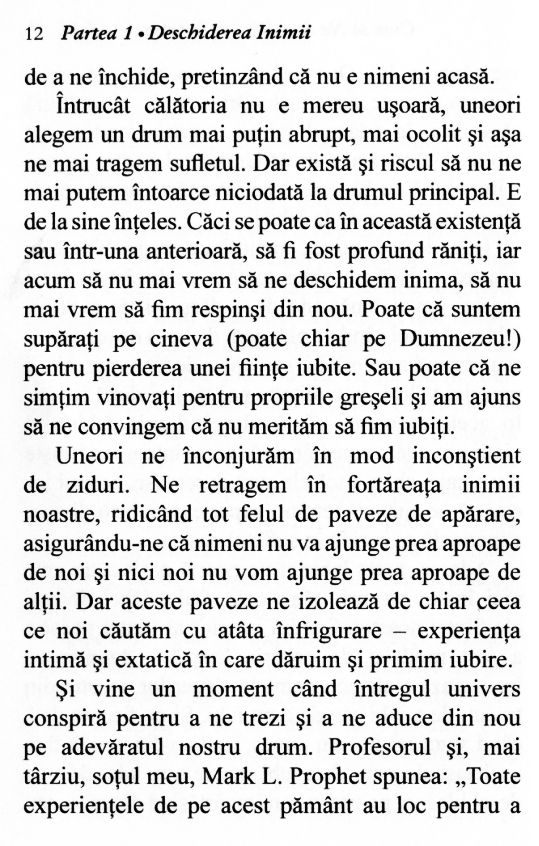 12 Partea 1 • Deschiderea Inimii

de a ne închide, pretinzând că nu e nimeni acasă.

Întrucât călătoria nu e mereu ușoară, uneori alegem un drum mai puțin abrupt, mai ocolit și așa ne mai tragem sufletul. Dar există și riscul să nu ne mai putem întoarce niciodată la drumul principal. E de la sine înțeles. Căci se poate ca în această existență sau într-una anterioară, să fi fost profund răniți, iar acum să nu mai vrem să ne deschidem inima, să nu mai vrem să fim respinși din nou. Poate că suntem supărați pe cineva (poate chiar pe Dumnezeu!) pentru pierderea unei ființe iubite. Sau poate că ne simțim vinovați pentru propriile greșeli și am ajuns să ne convingem că nu merităm să fim iubiți.

Uneori ne înconjurăm în mod inconștient de ziduri. Ne retragem în fortăreața inimii noastre, ridicând tot felul de paveze de apărare, asigurându-ne că nimeni nu va ajunge prea aproape de noi și nici noi nu vom ajunge prea aproape de alții. Dar aceste paveze ne izolează de chiar ceea ce noi căutăm cu atâta înfrigurare – experiența intimă și extatică în care dăruim și primim iubire.

Și vine un moment când întregul univers conspiră pentru a ne trezi și a ne aduce din nou pe adevăratul nostru drum. Profesorul și, mai târziu, soțul meu, Mark L. Prophet spunea: „Toate experiențele de pe acest pământ au loc pentru a